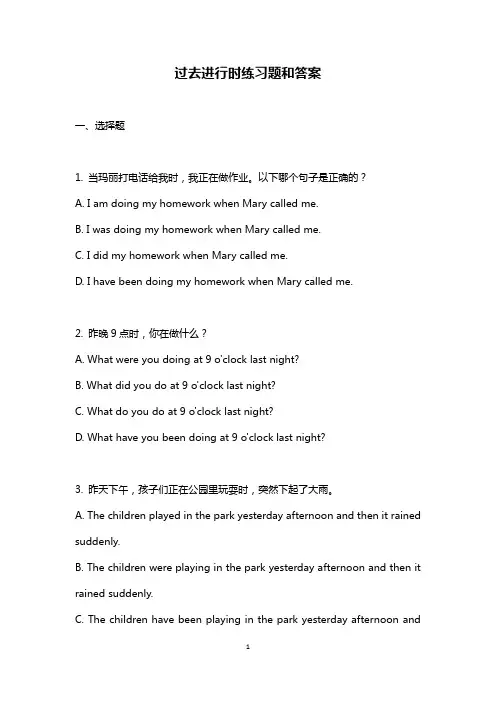 过去进行时练习题和答案

一、选择题

1. 当玛丽打电话给我时，我正在做作业。以下哪个句子是正确的？

A. I am doing my homework when Mary called me.

B. I was doing my homework when Mary called me.

C. I did my homework when Mary called me.

D. I have been doing my homework when Mary called me.

2. 昨晚 9 点时，你在做什么？

A. What were you doing at 9 o'clock last night?

B. What did you do at 9 o'clock last night?

C. What do you do at 9 o'clock last night?

D. What have you been doing at 9 o'clock last night?

3. 昨天下午，孩子们正在公园里玩耍时，突然下起了大雨。

A. The children played in the park yesterday afternoon and then it rained suddenly.

B. The children were playing in the park yesterday afternoon and then it rained suddenly.

C. The children have been playing in the park yesterday afternoon and

1